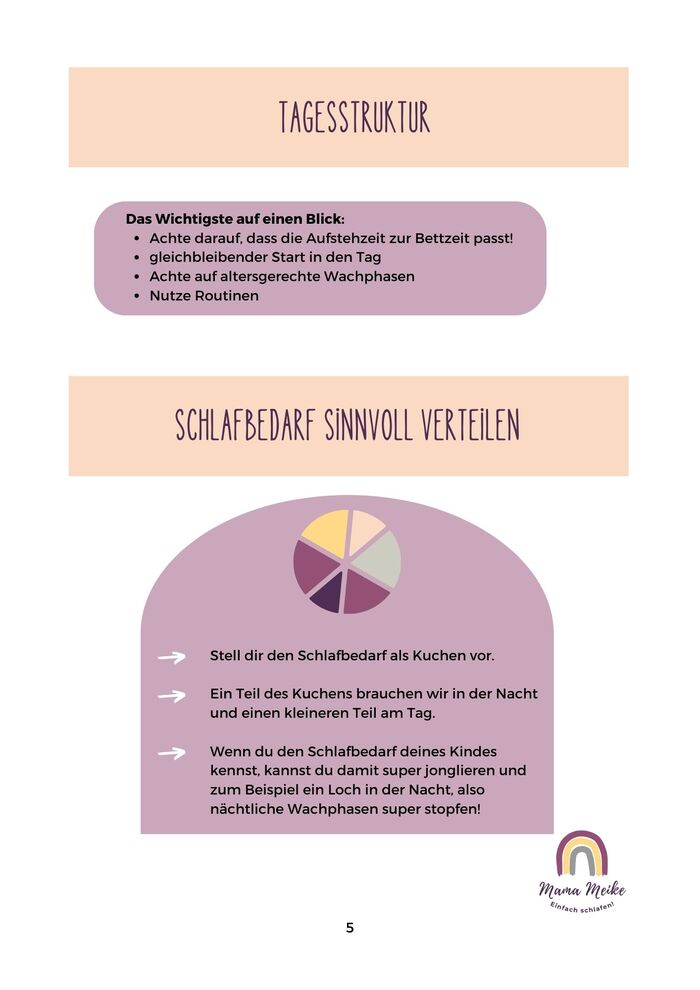 TAGESSTRUKTUR

Das Wichtigste auf einen Blick:
• Achte darauf, dass die Aufstehzeit zur Bettzeit passt!
• gleichbleibender Start in den Tag
• Achte auf altersgerechte Wachphasen
• Nutze Routinen

SCHLAFBEDARF SINNVOLL VERTEILEN

→ Stell dir den Schlafbedarf als Kuchen vor.

→ Ein Teil des Kuchens brauchen wir in der Nacht und einen kleineren Teil am Tag.

→ Wenn du den Schlafbedarf deines Kindes kennst, kannst du damit super jonglieren und zum Beispiel ein Loch in der Nacht, also nächtliche Wachphasen super stopfen!

Mama Meike
Einfach schlafen!

5